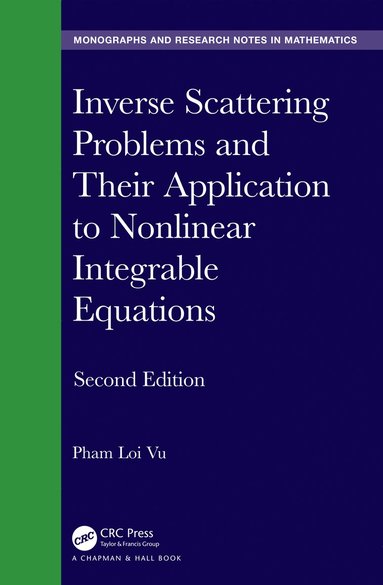 MONOGRAPHS AND RESEARCH NOTES IN MATHEMATICS

Inverse Scattering Problems and Their Application to Nonlinear Integrable Equations

Second Edition

Pham Loi Vu

CRC

CRC Press
Taylor & Francis Group

A CHAPMAN & HALL BOOK